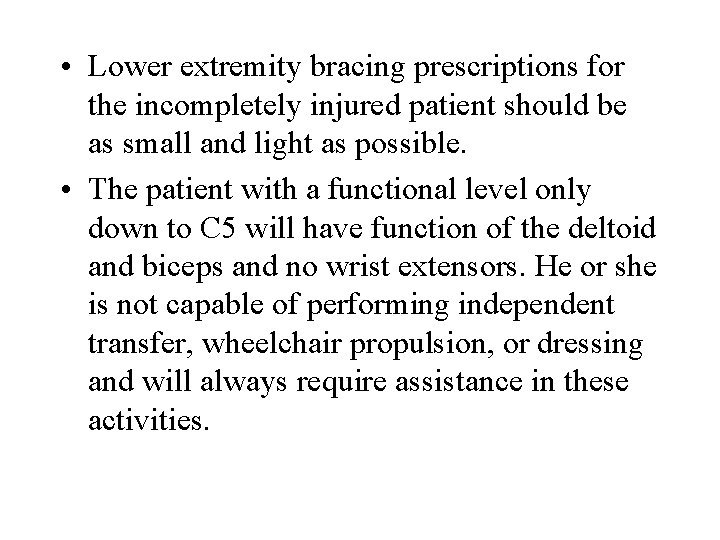 • Lower extremity bracing prescriptions for the incompletely injured patient should be as small and light as possible.

• The patient with a functional level only down to C5 will have function of the deltoid and biceps and no wrist extensors. He or she is not capable of performing independent transfer, wheelchair propulsion, or dressing and will always require assistance in these activities.